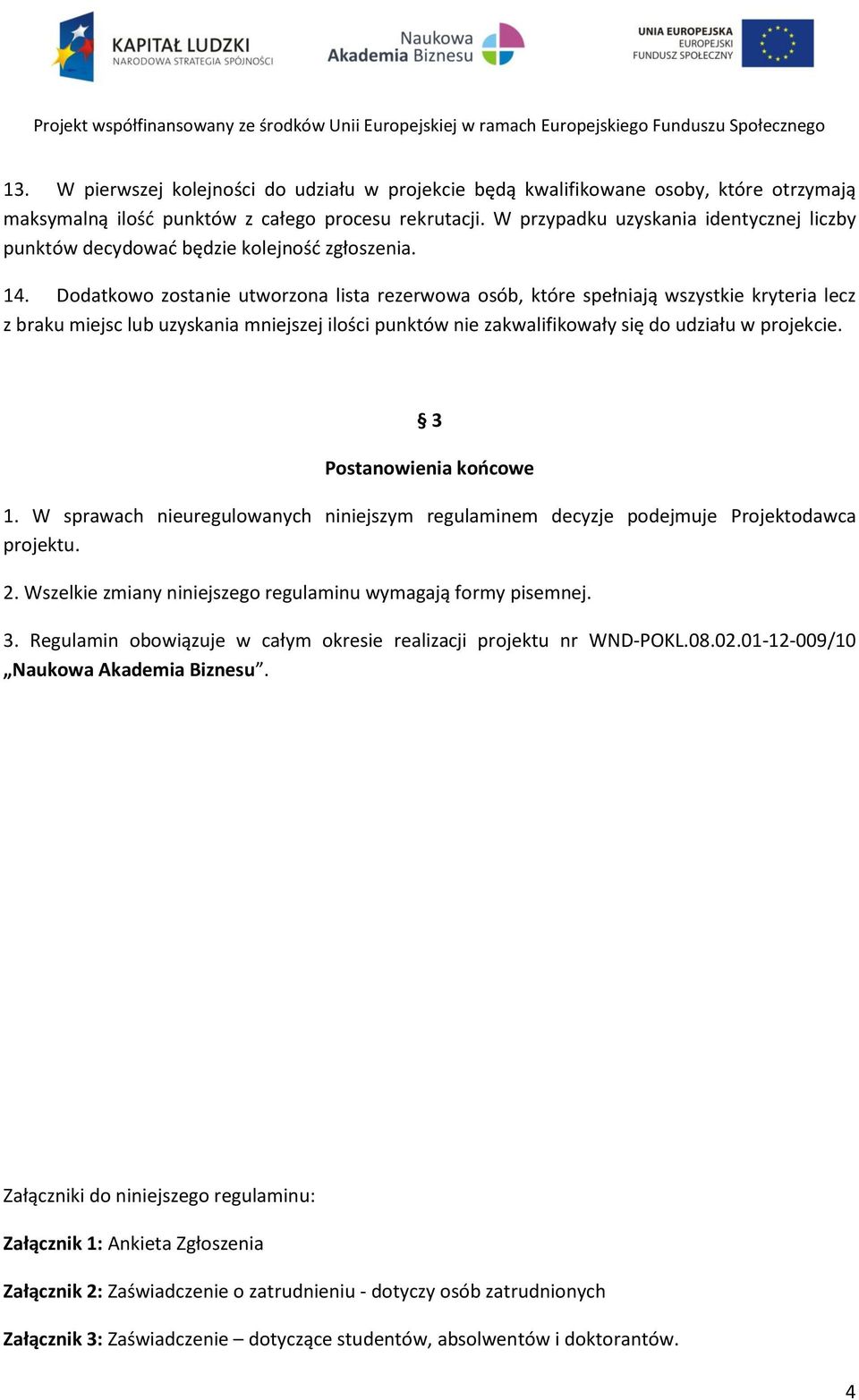 KAPITAŁ LUDZKI
NARODOWA STRATEGIA SPÓJNOŚCI

Naukowa Akademia Biznesu

UNIA EUROPEJSKA
EUROPEJSKI
FUNDUSZ SPOŁECZNY

Projekt współfinansowany ze środków Unii Europejskiej w ramach Europejskiego Funduszu Społecznego

13. W pierwszej kolejności do udziału w projekcie będą kwalifikowane osoby, które otrzymają maksymalną ilość punktów z całego procesu rekrutacji. W przypadku uzyskania identycznej liczby punktów decydować będzie kolejność zgłoszenia.

14. Dodatkowo zostanie utworzona lista rezerwowa osób, które spełniają wszystkie kryteria lecz z braku miejsc lub uzyskania mniejszej ilości punktów nie zakwalifikowały się do udziału w projekcie.

§ 3

Postanowienia końcowe

1. W sprawach nieuregulowanych niniejszym regulaminem decyzje podejmuje Projektodawca projektu.

2. Wszelkie zmiany niniejszego regulaminu wymagają formy pisemnej.

3. Regulamin obowiązuje w całym okresie realizacji projektu nr WND-POKL.08.02.01-12-009/10 „Naukowa Akademia Biznesu”.

Załączniki do niniejszego regulaminu:

Załącznik 1: Ankieta Zgłoszenia

Załącznik 2: Zaświadczenie o zatrudnieniu - dotyczy osób zatrudnionych

Załącznik 3: Zaświadczenie – dotyczące studentów, absolwentów i doktorantów.

4